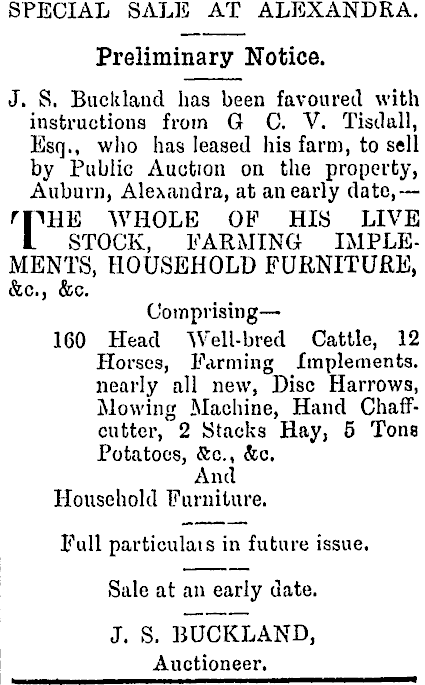 SPECIAL SALE AT ALEXANDRA.

Preliminary Notice.

J. S. Buckland has been favoured with instructions from G C. V. Tisdall, Esq., who has leased his farm, to sell by Public Auction on the property, Auburn, Alexandra, at an early date,—

THE WHOLE OF HIS LIVE STOCK, FARMING IMPLEMENTS, HOUSEHOLD FURNITURE, &c., &c.

Comprising—

160 Head Well-bred Cattle, 12 Horses, Farming Implements. nearly all new, Disc Harrows, Mowing Machine, Hand Chaffcutter, 2 Stacks Hay, 5 Tons Potatoes, &c., &c.

And

Household Furniture.

Full particulars in future issue.

Sale at an early date.

J. S. BUCKLAND,

Auctioneer.